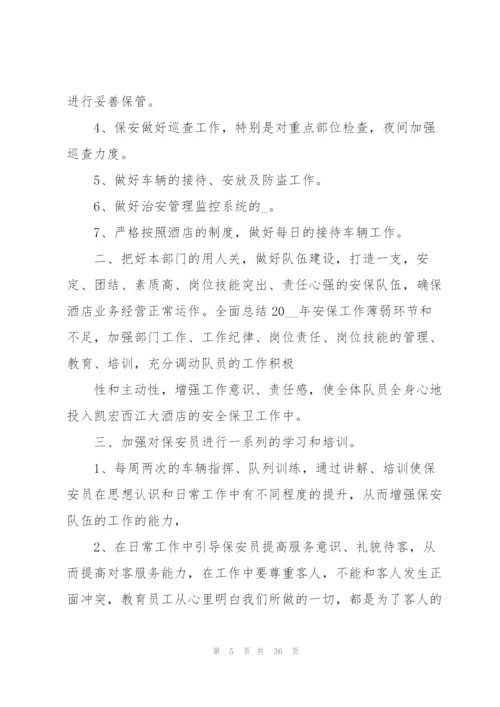 进行妥善保管。

4、保安做好巡查工作，特别是对重点部位检查，夜间加强巡查力度。

5、做好车辆的接待、安放及防盗工作。

6、做好治安管理监控系统的_。

7、严格按照酒店的制度，做好每日的接待车辆工作。

二、把好本部门的用人关，做好队伍建设，打造一支，安定、团结、素质高、岗位技能突出、责任心强的安保队伍，确保酒店业务经营正常运作。全面总结20__年安保工作薄弱环节和不足，加强部门工作、工作纪律、岗位责任、岗位技能的管理、教育、培训，充分调动队员的工作积极

性和主动性，增强工作意识、责任感，使全体队员全身心地投入凯宏西江大酒店的安全保卫工作中。

三、加强对保安员进行一系列的学习和培训。

1、每周两次的车辆指挥、队列训练，通过讲解、培训使保安员在思想认识和日常工作中有不同程度的提升，从而增强保安队伍的工作的能力，

2、在日常工作中引导保安员提高服务意识、礼貌待客，从而提高对客服务能力，在工作中要尊重客人，不能和客人发生正面冲突，教育员工从心里明白我们所做的一切，都是为了客人的

第 5 页 共 36 页